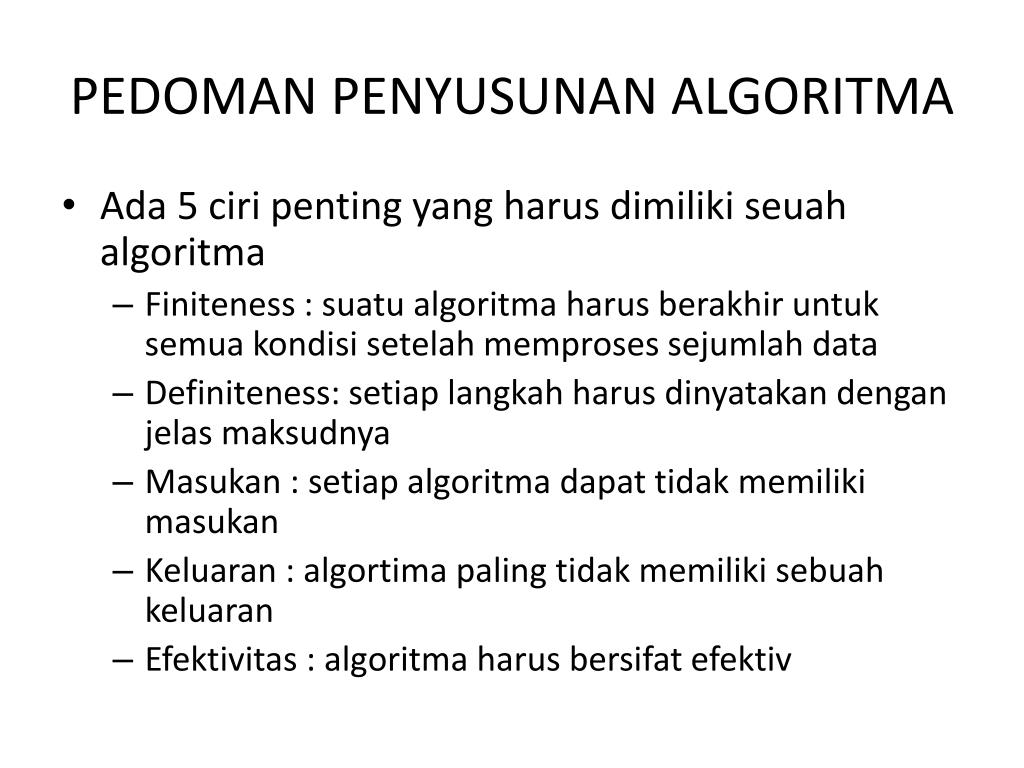 PEDOMAN PENYUSUNAN ALGORITMA

• Ada 5 ciri penting yang harus dimiliki seuah algoritma
– Finiteness : suatu algoritma harus berakhir untuk semua kondisi setelah memproses sejumlah data
– Definiteness: setiap langkah harus dinyatakan dengan jelas maksudnya
– Masukan : setiap algoritma dapat tidak memiliki masukan
– Keluaran : algortima paling tidak memiliki sebuah keluaran
– Efektivitas : algoritma harus bersifat efektiv